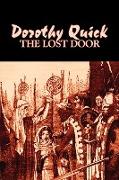 Dorothy Quick
THE LOST DOOR